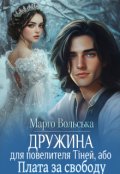 Марго Вольська

ДРУЖИНА
для повелителя Тіней, або
Плата за свободу